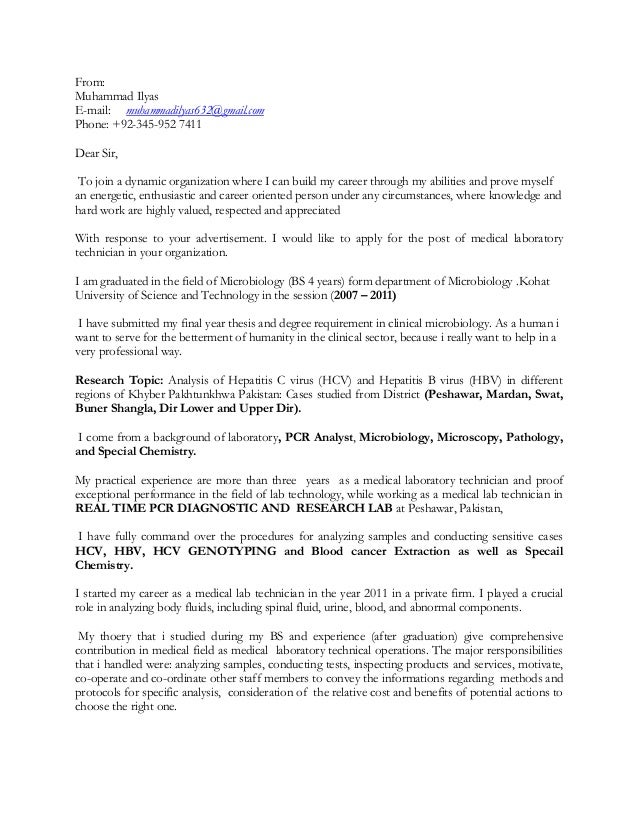 From:
Muhammad Ilyas
E-mail: muhammadilyas632@gmail.com
Phone: +92-345-952 7411

Dear Sir,

To join a dynamic organization where I can build my career through my abilities and prove myself an energetic, enthusiastic and career oriented person under any circumstances, where knowledge and hard work are highly valued, respected and appreciated

With response to your advertisement. I would like to apply for the post of medical laboratory technician in your organization.

I am graduated in the field of Microbiology (BS 4 years) form department of Microbiology .Kohat University of Science and Technology in the session (2007 – 2011)

I have submitted my final year thesis and degree requirement in clinical microbiology. As a human i want to serve for the betterment of humanity in the clinical sector, because i really want to help in a very professional way.

Research Topic: Analysis of Hepatitis C virus (HCV) and Hepatitis B virus (HBV) in different regions of Khyber Pakhtunkhwa Pakistan: Cases studied from District (Peshawar, Mardan, Swat, Buner Shangla, Dir Lower and Upper Dir).

I come from a background of laboratory, PCR Analyst, Microbiology, Microscopy, Pathology, and Special Chemistry.

My practical experience are more than three years as a medical laboratory technician and proof exceptional performance in the field of lab technology, while working as a medical lab technician in REAL TIME PCR DIAGNOSTIC AND RESEARCH LAB at Peshawar, Pakistan,

I have fully command over the procedures for analyzing samples and conducting sensitive cases HCV, HBV, HCV GENOTYPING and Blood cancer Extraction as well as Specail Chemistry.

I started my career as a medical lab technician in the year 2011 in a private firm. I played a crucial role in analyzing body fluids, including spinal fluid, urine, blood, and abnormal components.

My thoery that i studied during my BS and experience (after graduation) give comprehensive contribution in medical field as medical laboratory technical operations. The major rersponsibilities that i handled were: analyzing samples, conducting tests, inspecting products and services, motivate, co-operate and co-ordinate other staff members to convey the informations regarding methods and protocols for specific analysis, consideration of the relative cost and benefits of potential actions to choose the right one.